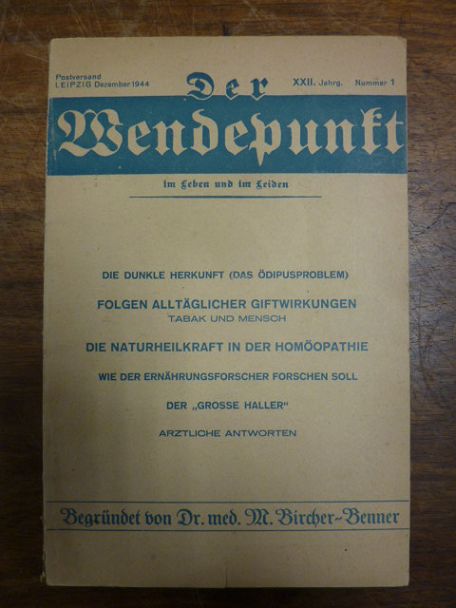 Postversand
LEIPZIG Dezember 1944

Der

XXII. Jahrg. Nummer 1

Wendepunkt

im Leben und im Leiden

DIE DUNKLE HERKUNFT (DAS ÖDIPUSPROBLEM)

FOLGEN ALLTÄGLICHER GIFTWIRKUNGEN
TABAK UND MENSCH

DIE NATURHEILKRAFT IN DER HOMÖOPATHIE

WIE DER ERNÄHRUNGSFORSCHER FORSCHEN SOLL

DER „GROSSE HALLER"

ARZTLICHE ANTWORTEN

Begründet von Dr. med. M. Bircher-Benner